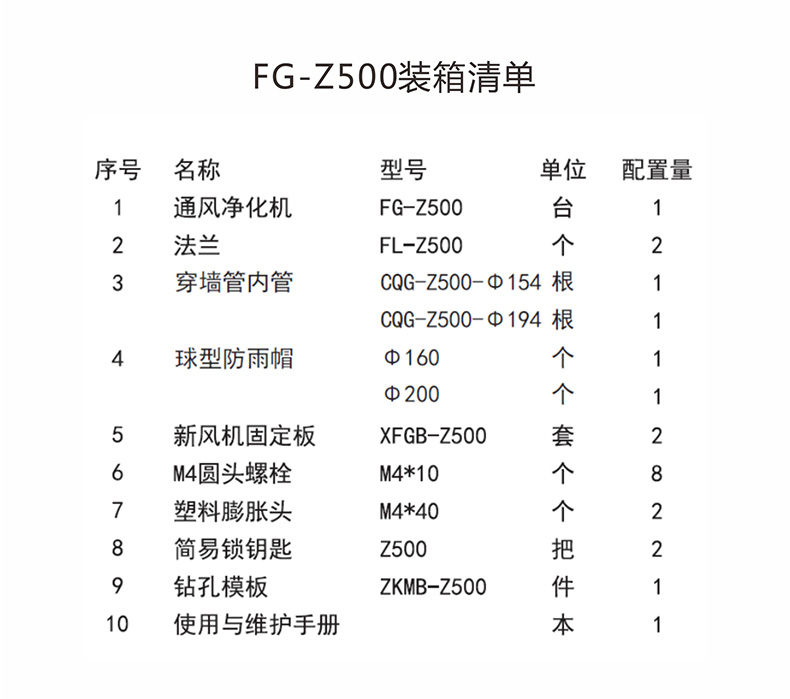 FG-Z500装箱清单

| 序号 | 名称 | 型号 | 单位 | 配置量 |
|---|---|---|---|---|
| 1 | 通风净化机 | FG-Z500 | 台 | 1 |
| 2 | 法兰 | FL-Z500 | 个 | 2 |
| 3 | 穿墙管内管 | CQG-Z500-Φ154 | 根 | 1 |
|  |  | CQG-Z500-Φ194 | 根 | 1 |
| 4 | 球型防雨帽 | Φ160 | 个 | 1 |
|  |  | Φ200 | 个 | 1 |
| 5 | 新风机固定板 | XFGB-Z500 | 套 | 2 |
| 6 | M4圆头螺栓 | M4*10 | 个 | 8 |
| 7 | 塑料膨胀头 | M4*40 | 个 | 2 |
| 8 | 简易锁钥匙 | Z500 | 把 | 2 |
| 9 | 钻孔模板 | ZKMB-Z500 | 件 | 1 |
| 10 | 使用与维护手册 |  | 本 | 1 |